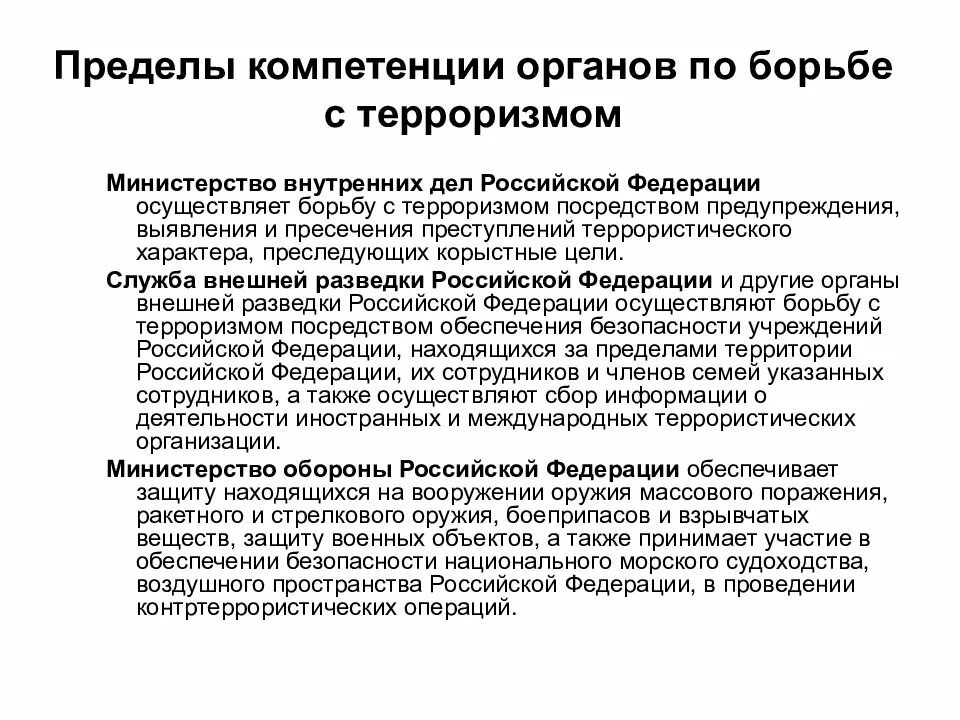 Пределы компетенции органов по борьбе с терроризмом

Министерство внутренних дел Российской Федерации осуществляет борьбу с терроризмом посредством предупреждения, выявления и пресечения преступлений террористического характера, преследующих корыстные цели.

Служба внешней разведки Российской Федерации и другие органы внешней разведки Российской Федерации осуществляют борьбу с терроризмом посредством обеспечения безопасности учреждений Российской Федерации, находящихся за пределами территории Российской Федерации, их сотрудников и членов семей указанных сотрудников, а также осуществляют сбор информации о деятельности иностранных и международных террористических организации.

Министерство обороны Российской Федерации обеспечивает защиту находящихся на вооружении оружия массового поражения, ракетного и стрелкового оружия, боеприпасов и взрывчатых веществ, защиту военных объектов, а также принимает участие в обеспечении безопасности национального морского судоходства, воздушного пространства Российской Федерации, в проведении контртеррористических операций.